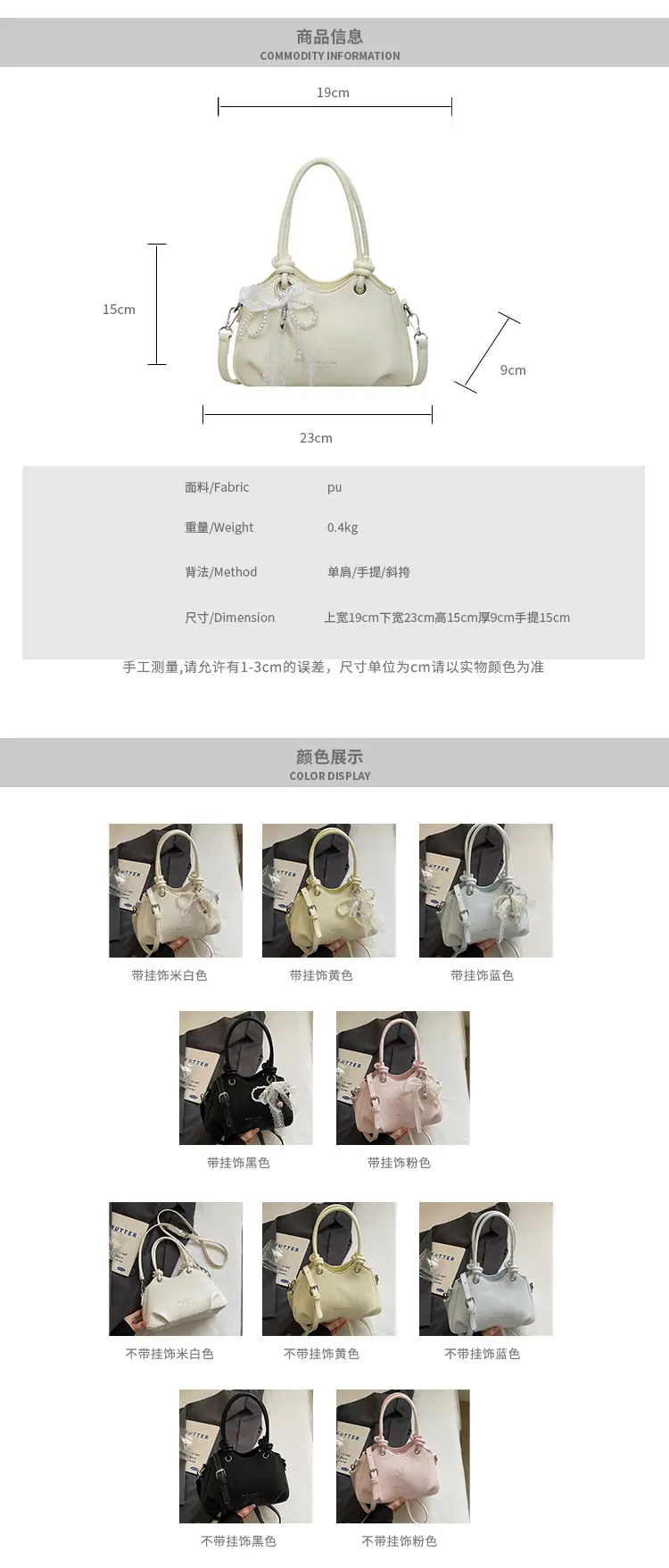 商品信息
COMMODITY INFORMATION

19cm

15cm

9cm

23cm

面料/Fabric pu

重量/Weight 0.4kg

背法/Method 单肩/手提/斜挎

尺寸/Dimension 上宽19cm下宽23cm高15cm厚9cm手提15cm

手工测量,请允许有1-3cm的误差，尺寸单位为cm请以实物颜色为准

颜色展示
COLOR DISPLAY

带挂饰米白色 带挂饰黄色 带挂饰蓝色

带挂饰黑色 带挂饰粉色

不带挂饰米白色 不带挂饰黄色 不带挂饰蓝色

不带挂饰黑色 不带挂饰粉色